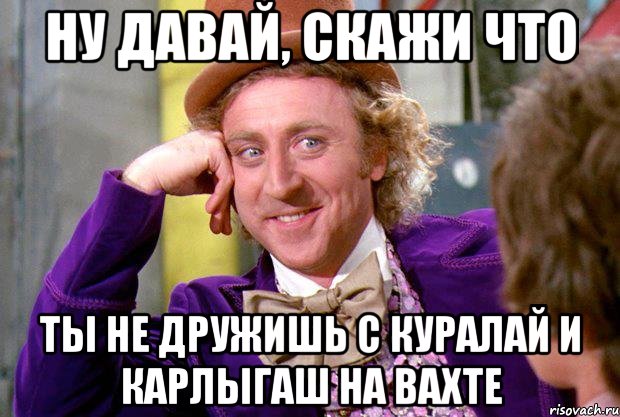 НУ ДАВАЙ, СКАЖИ ЧТО

ТЫ НЕ ДРУЖИШЬ С КУРАЛАЙ И КАРЛЫГАШ НА ВАХТЕ

risovach.ru